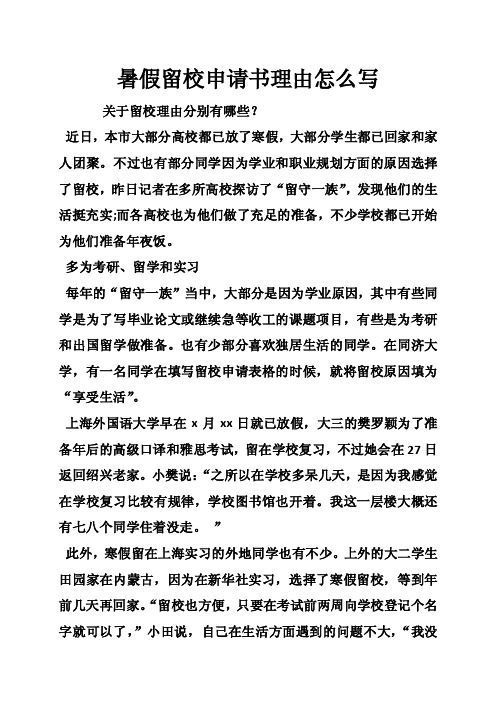 暑假留校申请书理由怎么写

关于留校理由分别有哪些？

近日，本市大部分高校都已放了寒假，大部分学生都已回家和家人团聚。不过也有部分同学因为学业和职业规划方面的原因选择了留校，昨日记者在多所高校探访了“留守一族”，发现他们的生活挺充实;而各高校也为他们做了充足的准备，不少学校都已开始为他们准备年夜饭。

多为考研、留学和实习

每年的“留守一族”当中，大部分是因为学业原因，其中有些同学是为了写毕业论文或继续急等收工的课题项目，有些是为考研和出国留学做准备。也有少部分喜欢独居生活的同学。在同济大学，有一名同学在填写留校申请表格的时候，就将留校原因填为“享受生活”。

上海外国语大学早在 x 月 xx 日就已放假，大三的樊罗颖为了准备年后的高级口译和雅思考试，留在学校复习，不过她会在 27 日返回绍兴老家。小樊说：“之所以在学校多呆几天，是因为我感觉在学校复习比较有规律，学校图书馆也开着。我这一层楼大概还有七八个同学住着没走。 ”

此外，寒假留在上海实习的外地同学也有不少。上外的大二学生田园家在内蒙古，因为在新华社实习，选择了寒假留校，等到年前几天再回家。“留校也方便，只要在考试前两周向学校登记个名字就可以了，”小田说，自己在生活方面遇到的问题不大，“我没